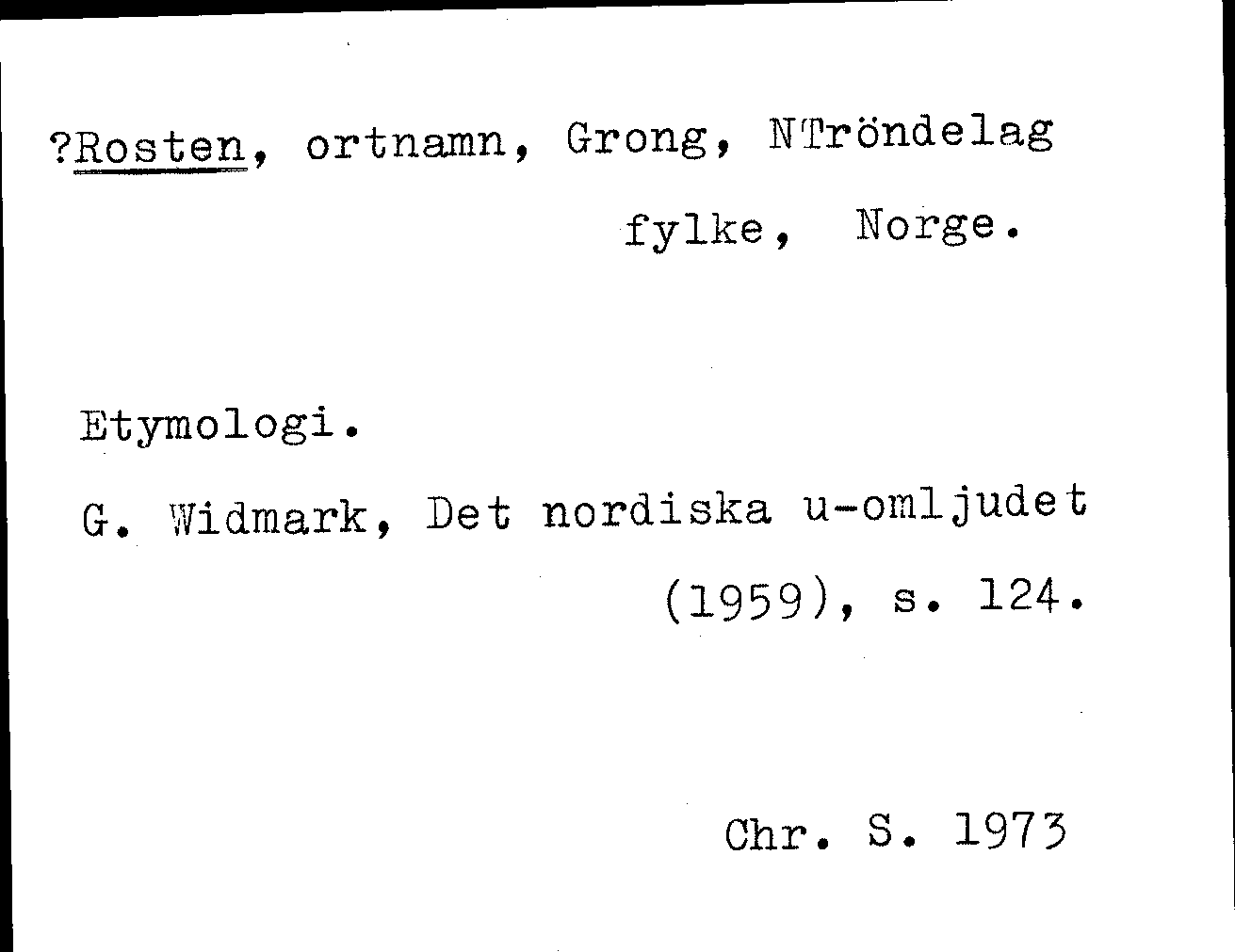 ?Rosten, ortnamn, Grong, NTröndelag fylke, Norge.

Etymologi.

G. Widmark, Det nordiska u-omljudet (1959), s. 124.

Chr. S. 1973